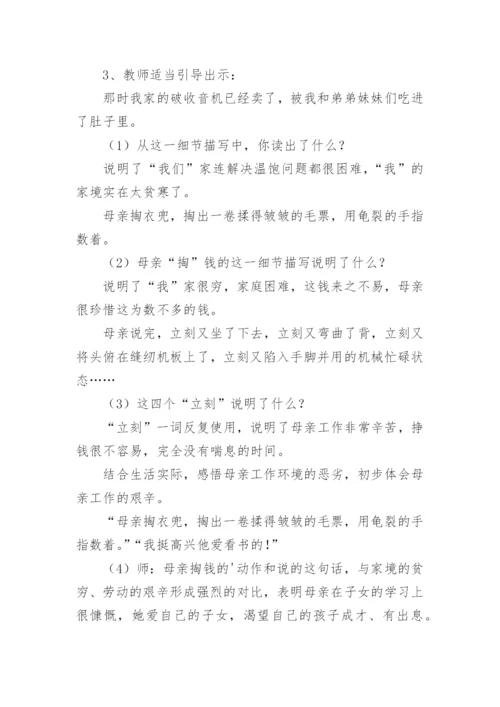 3、教师适当引导出示：

那时我家的破收音机已经卖了，被我和弟弟妹妹们吃进了肚子里。

（1）从这一细节描写中，你读出了什么？

说明了“我们”家连解决温饱问题都很困难，“我”的家境实在太贫寒了。

母亲掏衣兜，掏出一卷揉得皱皱的毛票，用龟裂的手指数着。

（2）母亲“掏”钱的这一细节描写说明了什么？

说明了“我”家很穷，家庭困难，这钱来之不易，母亲很珍惜这为数不多的钱。

母亲说完，立刻又坐了下去，立刻又弯曲了背，立刻又将头俯在缝纫机板上了，立刻又陷入手脚并用的机械忙碌状态……

（3）这四个“立刻”说明了什么？

“立刻”一词反复使用，说明了母亲工作非常辛苦，挣钱很不容易，完全没有喘息的时间。

结合生活实际，感悟母亲工作环境的恶劣，初步体会母亲工作的艰辛。

“母亲掏衣兜，掏出一卷揉得皱皱的毛票，用龟裂的手指数着。”“我挺高兴他爱看书的！”

（4）师：母亲掏钱的'动作和说的这句话，与家境的贫穷、劳动的艰辛形成强烈的对比，表明母亲在子女的学习上很慷慨，她爱自己的子女，渴望自己的孩子成才、有出息。